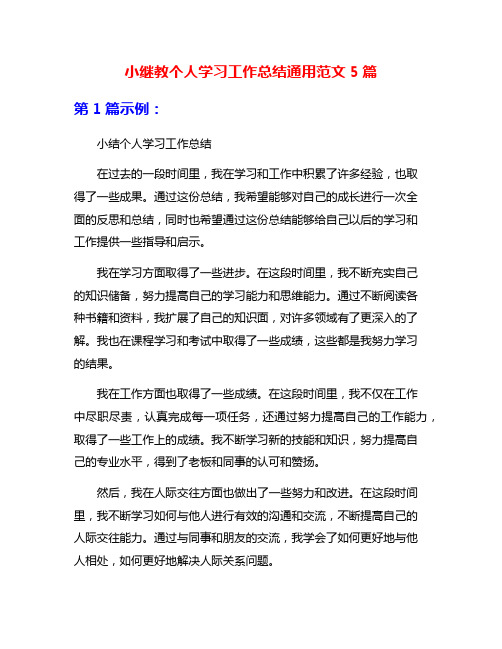 小继教个人学习工作总结通用范文 5 篇

第 1 篇示例：

小结个人学习工作总结

在过去的一段时间里，我在学习和工作中积累了许多经验，也取得了一些成果。通过这份总结，我希望能够对自己的成长进行一次全面的反思和总结，同时也希望通过这份总结能够给自己以后的学习和工作提供一些指导和启示。

我在学习方面取得了一些进步。在这段时间里，我不断充实自己的知识储备，努力提高自己的学习能力和思维能力。通过不断阅读各种书籍和资料，我扩展了自己的知识面，对许多领域有了更深入的了解。我也在课程学习和考试中取得了一些成绩，这些都是我努力学习的结果。

我在工作方面也取得了一些成绩。在这段时间里，我不仅在工作中尽职尽责，认真完成每一项任务，还通过努力提高自己的工作能力，取得了一些工作上的成绩。我不断学习新的技能和知识，努力提高自己的专业水平，得到了老板和同事的认可和赞扬。

然后，我在人际交往方面也做出了一些努力和改进。在这段时间里，我不断学习如何与他人进行有效的沟通和交流，不断提高自己的人际交往能力。通过与同事和朋友的交流，我学会了如何更好地与他人相处，如何更好地解决人际关系问题。